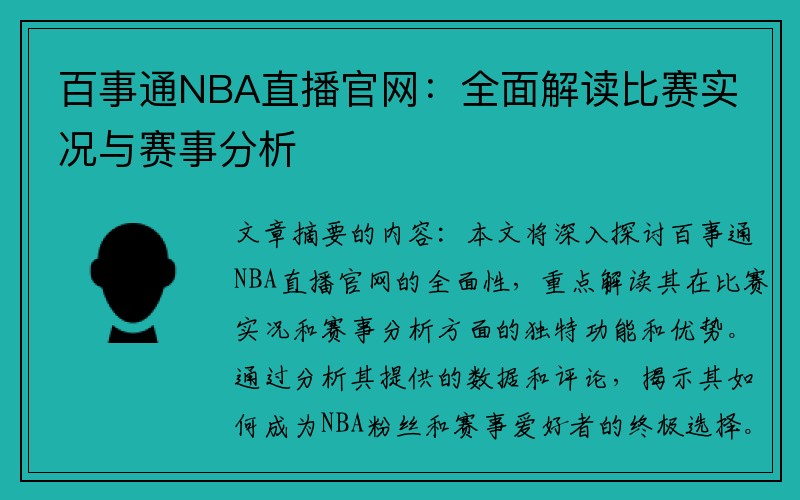 百事通NBA直播官网：全面解读比赛实况与赛事分析

文章摘要的内容：本文将深入探讨百事通NBA直播官网的全面性，重点解读其在比赛实况和赛事分析方面的独特功能和优势。通过分析其提供的数据和评论，揭示其如何成为NBA粉丝和赛事爱好者的终极选择。